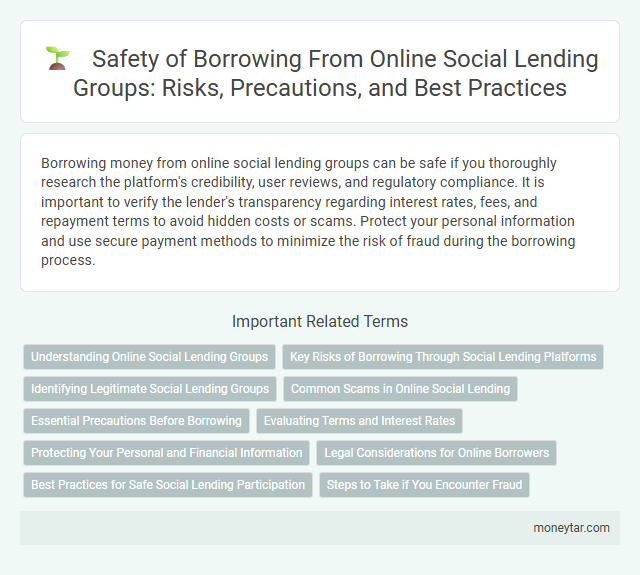 Safety of Borrowing From Online Social Lending Groups: Risks, Precautions, and Best Practices

Borrowing money from online social lending groups can be safe if you thoroughly research the platform's credibility, user reviews, and regulatory compliance. It is important to verify the lender's transparency regarding interest rates, fees, and repayment terms to avoid hidden costs or scams. Protect your personal information and use secure payment methods to minimize the risk of fraud during the borrowing process.

Important Related Terms

Understanding Online Social Lending Groups

Key Risks of Borrowing Through Social Lending Platforms

Identifying Legitimate Social Lending Groups

Common Scams in Online Social Lending

Essential Precautions Before Borrowing

Evaluating Terms and Interest Rates

Protecting Your Personal and Financial Information

Legal Considerations for Online Borrowers

Best Practices for Safe Social Lending Participation

Steps to Take if You Encounter Fraud

moneytar.com